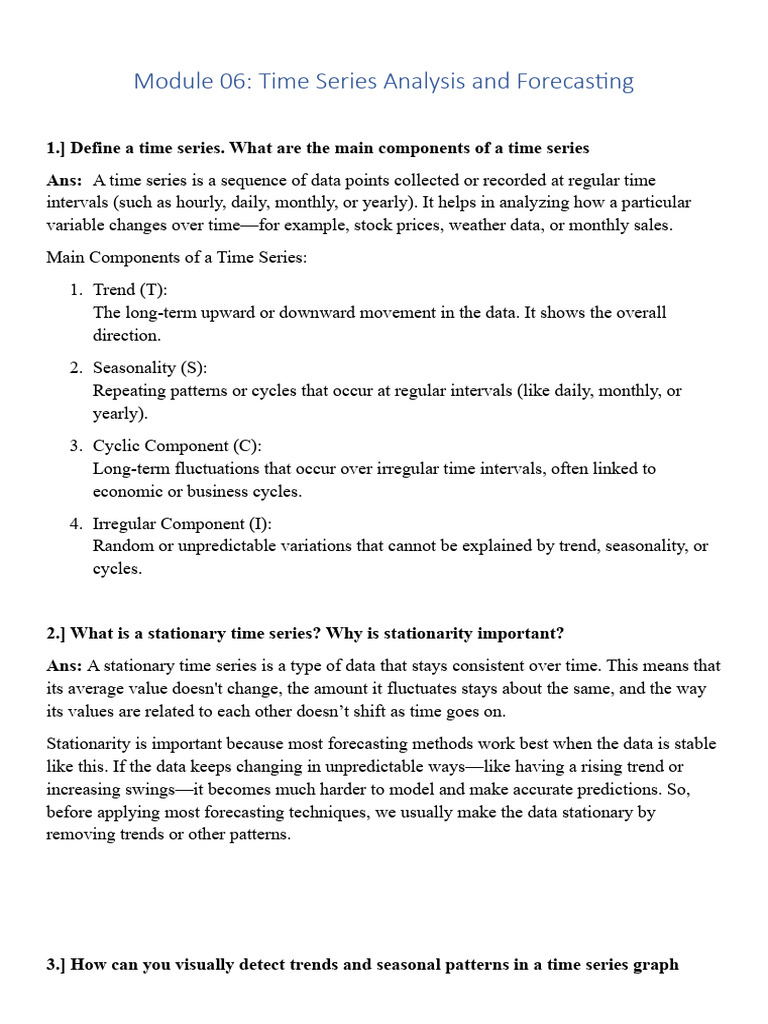 Module 06: Time Series Analysis and Forecasting

1.] Define a time series. What are the main components of a time series

Ans: A time series is a sequence of data points collected or recorded at regular time intervals (such as hourly, daily, monthly, or yearly). It helps in analyzing how a particular variable changes over time—for example, stock prices, weather data, or monthly sales.

Main Components of a Time Series:

1. Trend (T):
The long-term upward or downward movement in the data. It shows the overall direction.

2. Seasonality (S):
Repeating patterns or cycles that occur at regular intervals (like daily, monthly, or yearly).

3. Cyclic Component (C):
Long-term fluctuations that occur over irregular time intervals, often linked to economic or business cycles.

4. Irregular Component (I):
Random or unpredictable variations that cannot be explained by trend, seasonality, or cycles.

2.] What is a stationary time series? Why is stationarity important?

Ans: A stationary time series is a type of data that stays consistent over time. This means that its average value doesn't change, the amount it fluctuates stays about the same, and the way its values are related to each other doesn't shift as time goes on.

Stationarity is important because most forecasting methods work best when the data is stable like this. If the data keeps changing in unpredictable ways—like having a rising trend or increasing swings—it becomes much harder to model and make accurate predictions. So, before applying most forecasting techniques, we usually make the data stationary by removing trends or other patterns.

3.] How can you visually detect trends and seasonal patterns in a time series graph